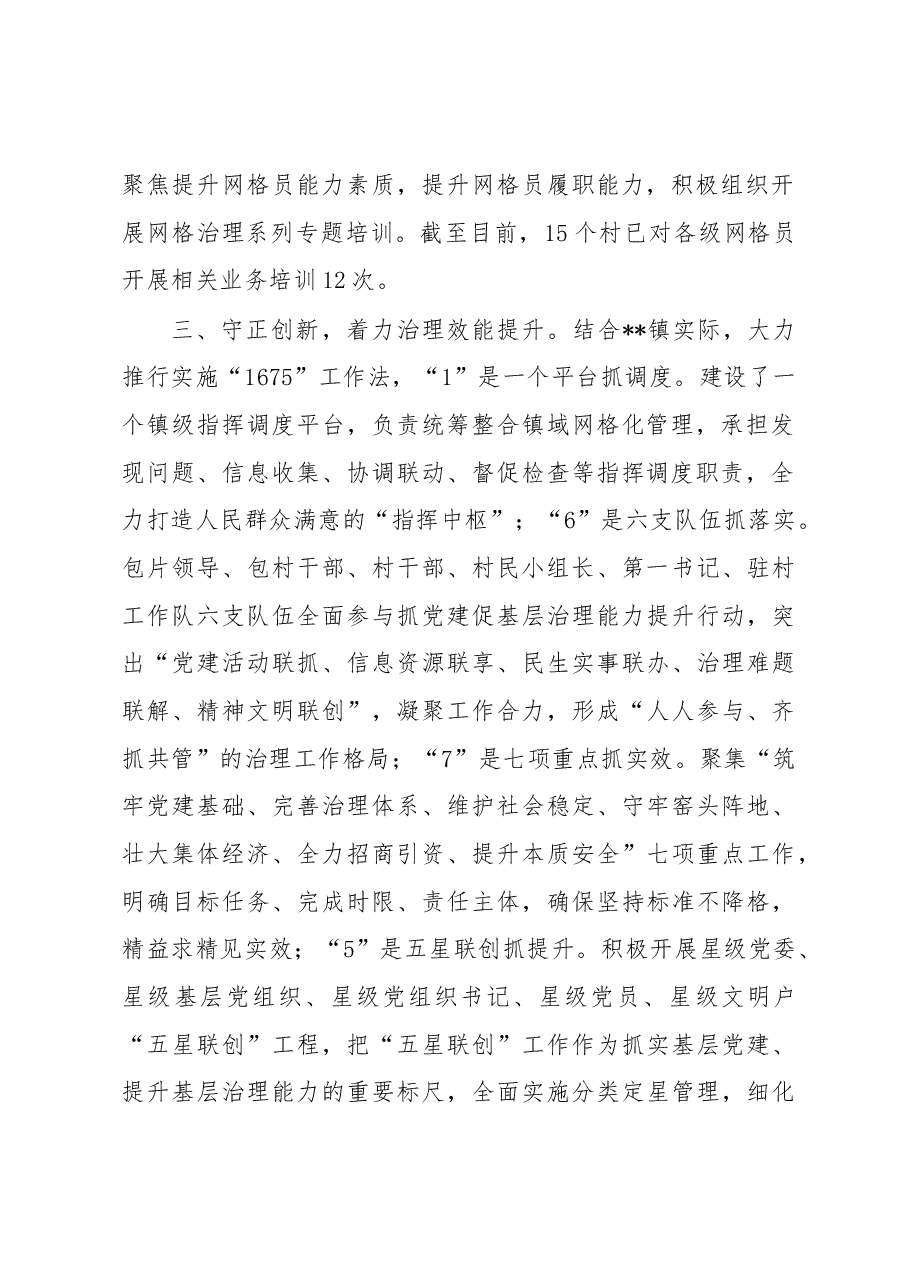 聚焦提升网格员能力素质，提升网格员履职能力，积极组织开展网格治理系列专题培训。截至目前，15个村已对各级网格员开展相关业务培训12次。

三、守正创新，着力治理效能提升。结合**镇实际，大力推行实施“1675”工作法，“1”是一个平台抓调度。建设了一个镇级指挥调度平台，负责统筹整合镇域网格化管理，承担发现问题、信息收集、协调联动、督促检查等指挥调度职责，全力打造人民群众满意的“指挥中枢”；“6”是六支队伍抓落实。包片领导、包村干部、村干部、村民小组长、第一书记、驻村工作队六支队伍全面参与抓党建促基层治理能力提升行动，突出“党建活动联抓、信息资源联享、民生实事联办、治理难题联解、精神文明联创”，凝聚工作合力，形成“人人参与、齐抓共管”的治理工作格局；“7”是七项重点抓实效。聚集“筑牢党建基础、完善治理体系、维护社会稳定、守牢窑头阵地、壮大集体经济、全力招商引资、提升本质安全”七项重点工作，明确目标任务、完成时限、责任主体，确保坚持标准不降格，精益求精见实效；“5”是五星联创抓提升。积极开展星级党委、星级基层党组织、星级党组织书记、星级党员、星级文明户“五星联创”工程，把“五星联创”工作作为抓实基层党建、提升基层治理能力的重要标尺，全面实施分类定星管理，细化